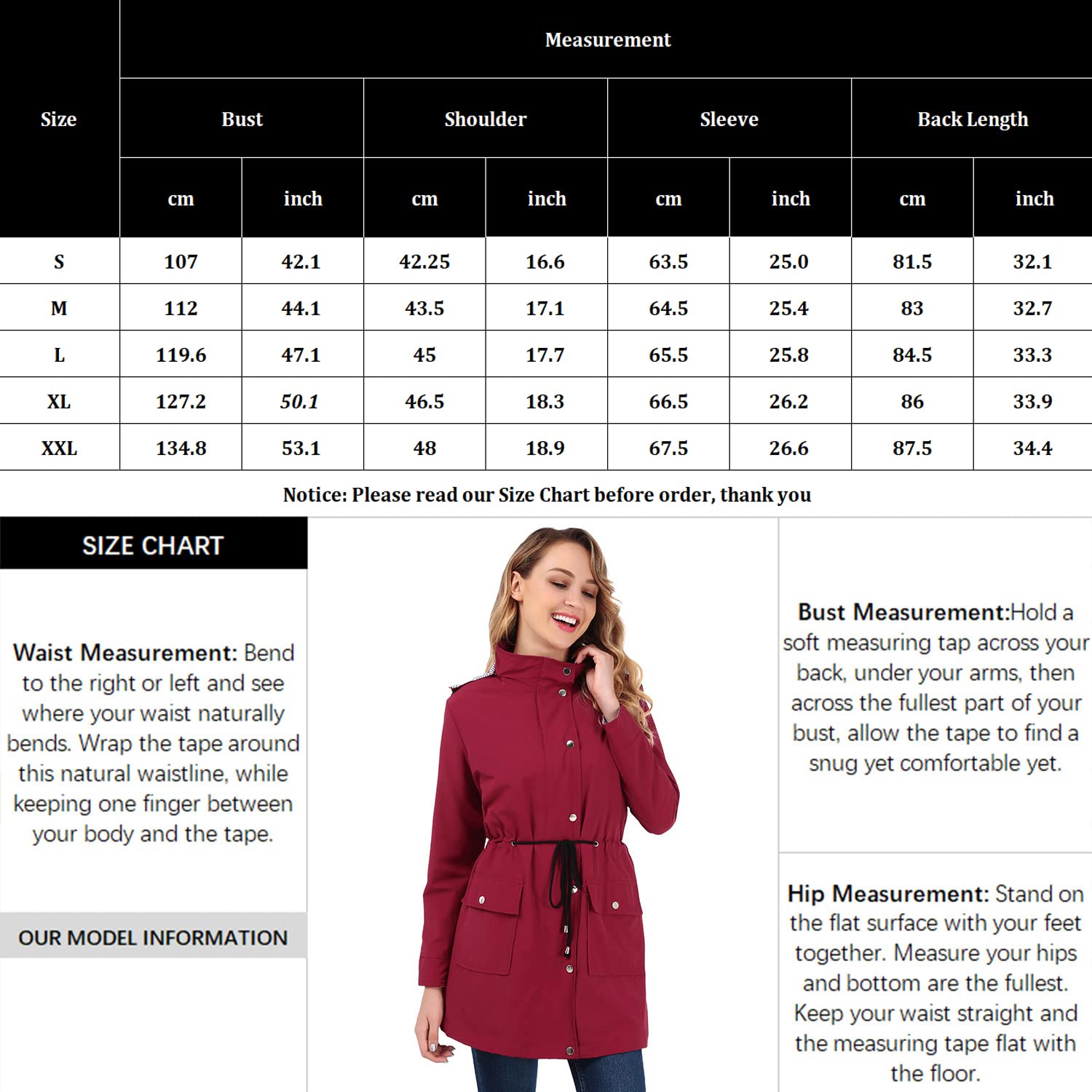 | Size | Measurement | | | | | | | |
|---|---|---|---|---|---|---|---|---|
| | Bust | | Shoulder | | Sleeve | | Back Length | |
| | cm | inch | cm | inch | cm | inch | cm | inch |
| S | 107 | 42.1 | 42.25 | 16.6 | 63.5 | 25.0 | 81.5 | 32.1 |
| M | 112 | 44.1 | 43.5 | 17.1 | 64.5 | 25.4 | 83 | 32.7 |
| L | 119.6 | 47.1 | 45 | 17.7 | 65.5 | 25.8 | 84.5 | 33.3 |
| XL | 127.2 | 50.1 | 46.5 | 18.3 | 66.5 | 26.2 | 86 | 33.9 |
| XXL | 134.8 | 53.1 | 48 | 18.9 | 67.5 | 26.6 | 87.5 | 34.4 |

Notice: Please read our Size Chart before order, thank you

SIZE CHART

Waist Measurement: Bend to the right or left and see where your waist naturally bends. Wrap the tape around this natural waistline, while keeping one finger between your body and the tape.

OUR MODEL INFORMATION

Bust Measurement:Hold a soft measuring tap across your back, under your arms, then across the fullest part of your bust, allow the tape to find a snug yet comfortable yet.

Hip Measurement: Stand on the flat surface with your feet together. Measure your hips and bottom are the fullest. Keep your waist straight and the measuring tape flat with the floor.